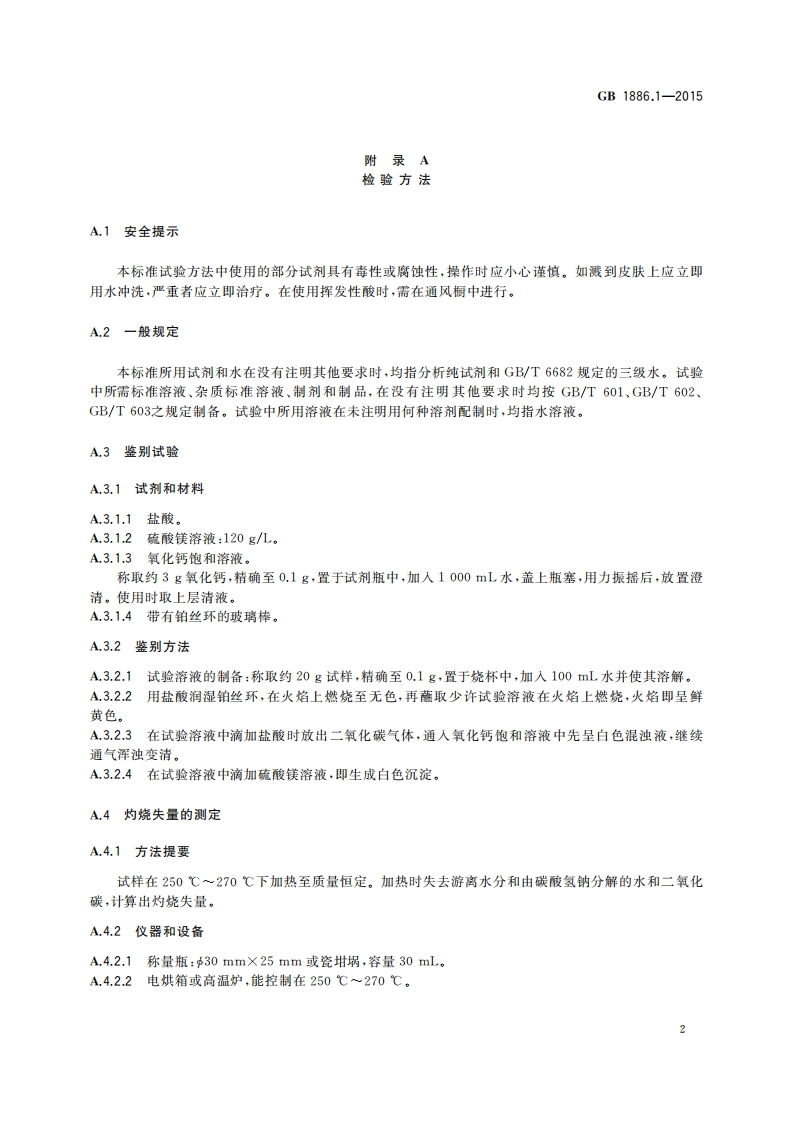 GB 1886.1—2015

附 录 A
检 验 方 法

A.1 安全提示

本标准试验方法中使用的部分试剂具有毒性或腐蚀性，操作时应小心谨慎。如溅到皮肤上应立即用水冲洗，严重者应立即治疗。在使用挥发性酸时，需在通风橱中进行。

A.2 一般规定

本标准所用试剂和水在没有注明其他要求时，均指分析纯试剂和 GB/T 6682 规定的三级水。试验中所需标准溶液、杂质标准溶液、制剂和制品，在没有注明其他要求时均按 GB/T 601、GB/T 602、GB/T 603之规定制备。试验中所用溶液在未注明用何种溶剂配制时，均指水溶液。

A.3 鉴别试验

A.3.1 试剂和材料

A.3.1.1 盐酸。
A.3.1.2 硫酸镁溶液：120 g/L。
A.3.1.3 氧化钙饱和溶液。
称取约 3 g 氧化钙，精确至 0.1 g，置于试剂瓶中，加入 1 000 mL 水，盖上瓶塞，用力振摇后，放置澄清。使用时取上层清液。
A.3.1.4 带有铂丝环的玻璃棒。

A.3.2 鉴别方法

A.3.2.1 试验溶液的制备：称取约 20 g 试样，精确至 0.1 g，置于烧杯中，加入 100 mL 水并使其溶解。
A.3.2.2 用盐酸润湿铂丝环，在火焰上燃烧至无色，再蘸取少许试验溶液在火焰上燃烧，火焰即呈鲜黄色。
A.3.2.3 在试验溶液中滴加盐酸时放出二氧化碳气体，通入氧化钙饱和溶液中先呈白色混浊液，继续通气浑浊变清。
A.3.2.4 在试验溶液中滴加硫酸镁溶液，即生成白色沉淀。

A.4 灼烧失量的测定

A.4.1 方法提要

试样在 250 ℃～270 ℃下加热至质量恒定。加热时失去游离水分和由碳酸氢钠分解的水和二氧化碳，计算出灼烧失量。

A.4.2 仪器和设备

A.4.2.1 称量瓶：$\phi$30 mm×25 mm 或瓷坩埚，容量 30 mL。
A.4.2.2 电烘箱或高温炉，能控制在 250 ℃～270 ℃。

2